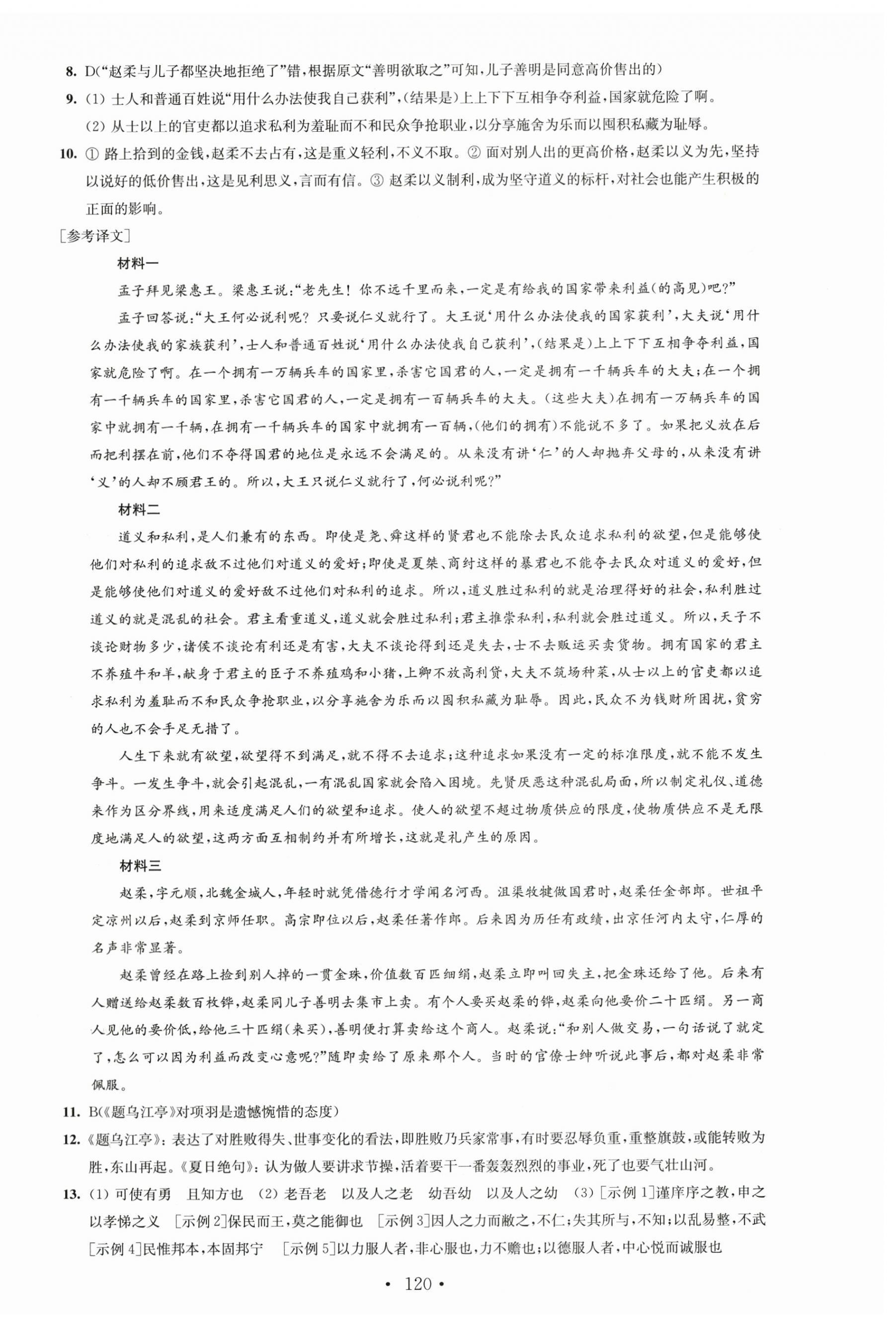 8. D(“赵柔与儿子都坚决地拒绝了”错，根据原文“善明欲取之”可知，儿子善明是同意高价售出的)

9. (1) 士人和普通百姓说“用什么办法使我自己获利”，(结果是)上上下下互相争夺利益，国家就危险了啊。

(2) 从士以上的官吏都以追求私利为羞耻而不和民众争抢职业，以分享施舍为乐而以囤积私藏为耻辱。

10. ① 路上拾到的金钱，赵柔不去占有，这是重义轻利，不义不取。② 面对别人出的更高价格，赵柔以义为先，坚持以说好的低价售出，这是见利思义，言而有信。③ 赵柔以义制利，成为坚守道义的标杆，对社会也能产生积极的正面的影响。

[参考译文]

材料一

孟子拜见梁惠王。梁惠王说：“老先生！你不远千里而来，一定是有给我的国家带来利益(的高见)吧？”

孟子回答说：“大王何必说利呢？只要说仁义就行了。大王说‘用什么办法使我的国家获利’，大夫说‘用什么办法使我的家族获利’，士人和普通百姓说‘用什么办法使我自己获利’，(结果是)上上下下互相争夺利益，国家就危险了啊。在一个拥有一万辆兵车的国家里，杀害它国君的人，一定是拥有一千辆兵车的大夫；在一个拥有一千辆兵车的国家里，杀害它国君的人，一定是拥有一百辆兵车的大夫。(这些大夫)在拥有一万辆兵车的国家中就拥有一千辆，在拥有一千辆兵车的国家中就拥有一百辆，(他们的拥有)不能说不多了。如果把义放在后而把利摆在前，他们不夺得国君的地位是永远不会满足的。从来没有讲‘仁’的人却抛弃父母的，从来没有讲‘义’的人却不顾君王的。所以，大王只说仁义就行了，何必说利呢？”

材料二

道义和私利，是人们兼有的东西。即使是尧、舜这样的贤君也不能除去民众追求私利的欲望，但是能够使他们对私利的追求敌不过他们对道义的爱好；即使是夏桀、商纣这样的暴君也不能夺去民众对道义的爱好，但是能够使他们对道义的爱好敌不过他们对私利的追求。所以，道义胜过私利的就是治理得好的社会，私利胜过道义的就是混乱的社会。君主看重道义，道义就会胜过私利；君主推崇私利，私利就会胜过道义。所以，天子不谈论财物多少，诸侯不谈论有利还是有害，大夫不谈论得到还是失去，士不去贩运买卖货物。拥有国家的君主不养殖牛和羊，献身于君主的臣子不养殖鸡和小猪，上卿不放高利贷，大夫不筑场种菜，从士以上的官吏都以追求私利为羞耻而不和民众争抢职业，以分享施舍为乐而以囤积私藏为耻辱。因此，民众不为钱财所困扰，贫穷的人也不会手足无措了。

人生下来就有欲望，欲望得不到满足，就不得不去追求；这种追求如果没有一定的标准限度，就不能不发生争斗。一发生争斗，就会引起混乱，一有混乱国家就会陷入困境。先贤厌恶这种混乱局面，所以制定礼仪、道德来作为区分界线，用来适度满足人们的欲望和追求。使人的欲望不超过物质供应的限度，使物质供应不是无限度地满足人的欲望，这两方面互相制约并有所增长，这就是礼产生的原因。

材料三

赵柔，字元顺，北魏金城人，年轻时就凭借德行才学闻名河西。沮渠牧犍做国君时，赵柔任金部郎。世祖平定凉州以后，赵柔到京师任职。高宗即位以后，赵柔任著作郎。后来因为历任有政绩，出京任河内太守，仁厚的名声非常显著。

赵柔曾经在路上捡到别人掉的一贯金珠，价值数百匹细绢，赵柔立即叫回失主，把金珠还给了他。后来有人赠送给赵柔数百枚铧，赵柔同儿子善明去集市上卖。有个人要买赵柔的铧，赵柔向他要价二十匹绢。另一商人见他的要价低，给他三十匹绢(来买)，善明便打算卖给这个商人。赵柔说：“和别人做交易，一句话说了就定了，怎么可以因为利益而改变心意呢？”随即卖给了原来那个人。当时的官僚士绅听说此事后，都对赵柔非常佩服。

11. B(《题乌江亭》对项羽是遗憾惋惜的态度)

12. 《题乌江亭》：表达了对胜败得失、世事变化的看法，即胜败乃兵家常事，有时要忍辱负重，重整旗鼓，或能转败为胜，东山再起。《夏日绝句》：认为做人要讲求节操，活着要干一番轰轰烈烈的事业，死了也要气壮山河。

13. (1) 可使有勇　且知方也　(2) 老吾老　以及人之老　幼吾幼　以及人之幼　(3) [示例1]谨庠序之教，申之以孝悌之义　[示例2]保民而王，莫之能御也　[示例3]因人之力而敝之，不仁；失其所与，不知；以乱易整，不武　[示例4]民惟邦本，本固邦宁　[示例5]以力服人者，非心服也，力不赡也；以德服人者，中心悦而诚服也

• 120 •